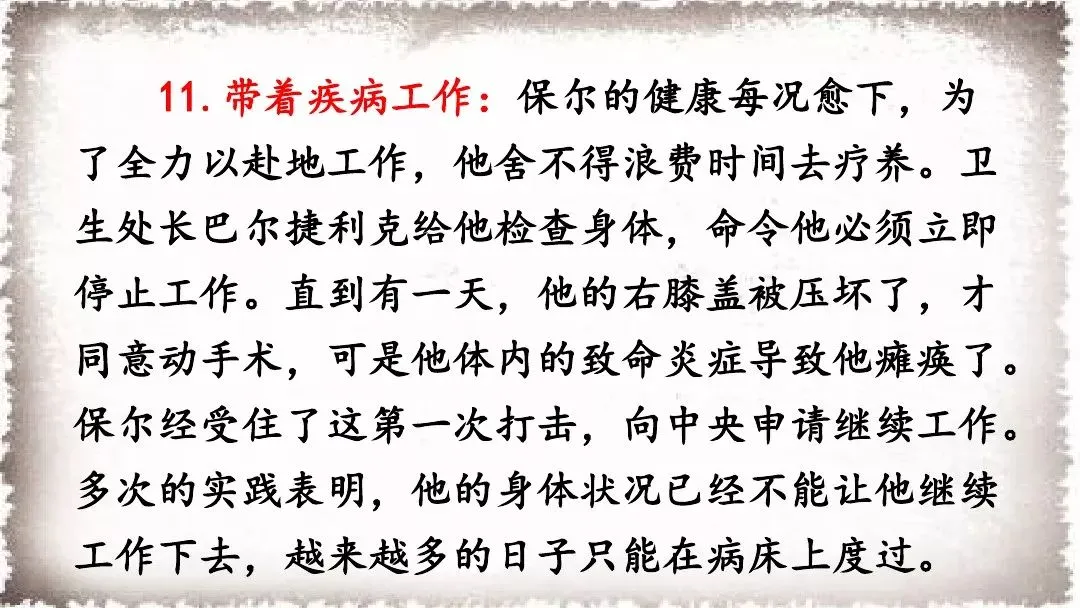 11.带着疾病工作：保尔的健康每况愈下，为了全力以赴地工作，他舍不得浪费时间去疗养。卫生处长巴尔捷利克给他检查身体，命令他必须立即停止工作。直到有一天，他的右膝盖被压坏了，才同意动手术，可是他体内的致命炎症导致他瘫痪了。保尔经受住了这第一次打击，向中央申请继续工作。多次的实践表明，他的身体状况已经不能让他继续工作下去，越来越多的日子只能在病床上度过。